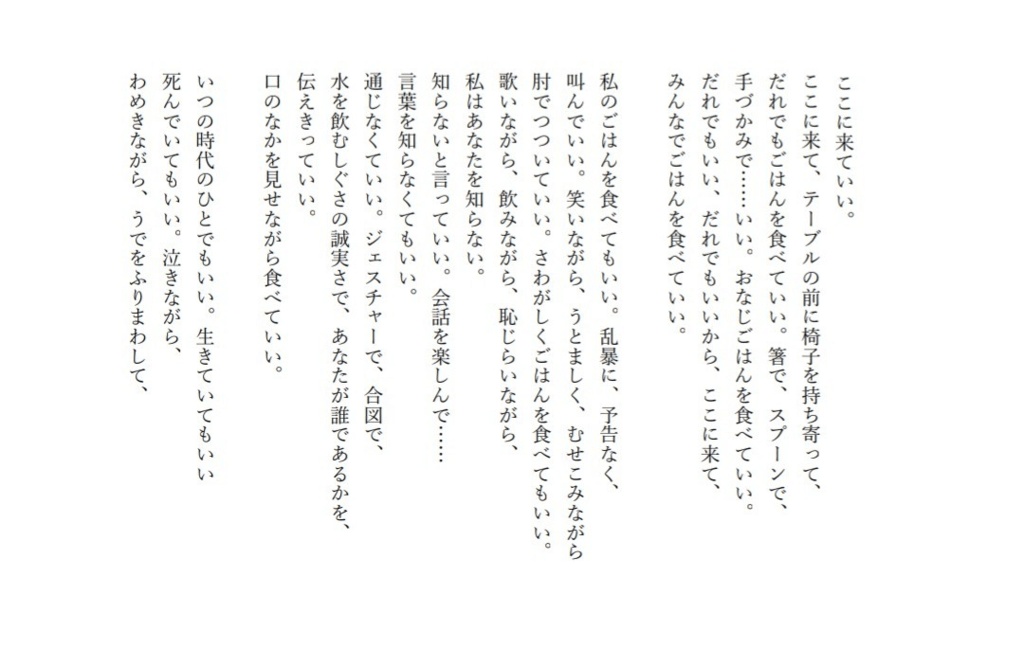 ここに来ていい。
ここに来て、テーブルの前に椅子を持ち寄って、
だれでもごはんを食べていい。箸で、スプーンで、
手づかみで……いい。おなじごはんを食べていい。
だれでもいい、だれでもいいから、ここに来て、
みんなでごはんを食べていい。

私のごはんを食べてもいい。乱暴に、予告なく、
叫んでいい。笑いながら、うとましく、むせこみながら
肘でつついていい。さわがしくごはんを食べてもいい。
歌いながら、飲みながら、恥じらいながら、
私はあなたを知らない。
知らないと言っていい。会話を楽しんで……
言葉を知らなくてもいい。
通じなくていい。ジェスチャーで、合図で、
水を飲むしぐさの誠実さで、あなたが誰であるかを、
伝えきっていい。
口のなかを見せながら食べていい。

いつの時代のひとでもいい。生きていてもいい
死んでいてもいい。泣きながら、
わめきながら、うでをふりまわして、